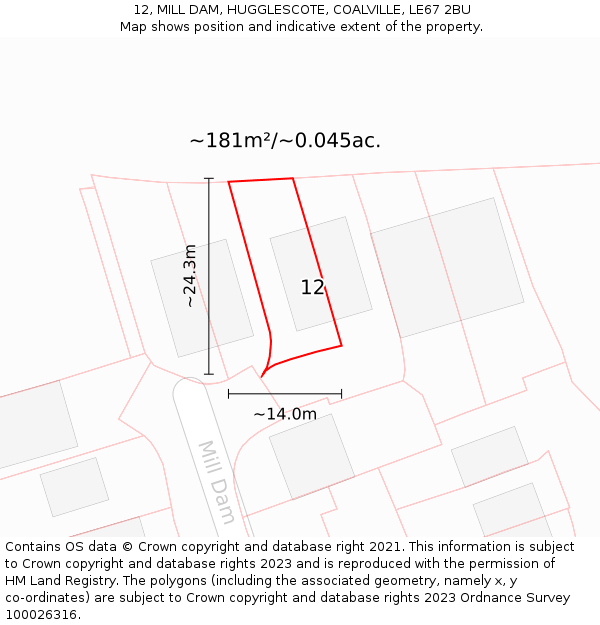 12, MILL DAM, HUGGLESCOTE, COALVILLE, LE67 2BU
Map shows position and indicative extent of the property.

~181m²/~0.045ac.

~24.3m

12

~14.0m

Mill Dam

Contains OS data © Crown copyright and database right 2021. This information is subject to Crown copyright and database rights 2023 and is reproduced with the permission of HM Land Registry. The polygons (including the associated geometry, namely x, y co-ordinates) are subject to Crown copyright and database rights 2023 Ordnance Survey 100026316.